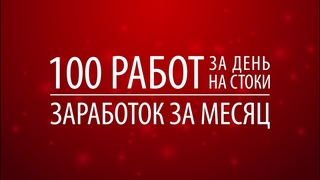 100 РАБОТ ЗА ДЕНЬ НА СТОКИ

ЗАРАБОТОК ЗА МЕСЯЦ